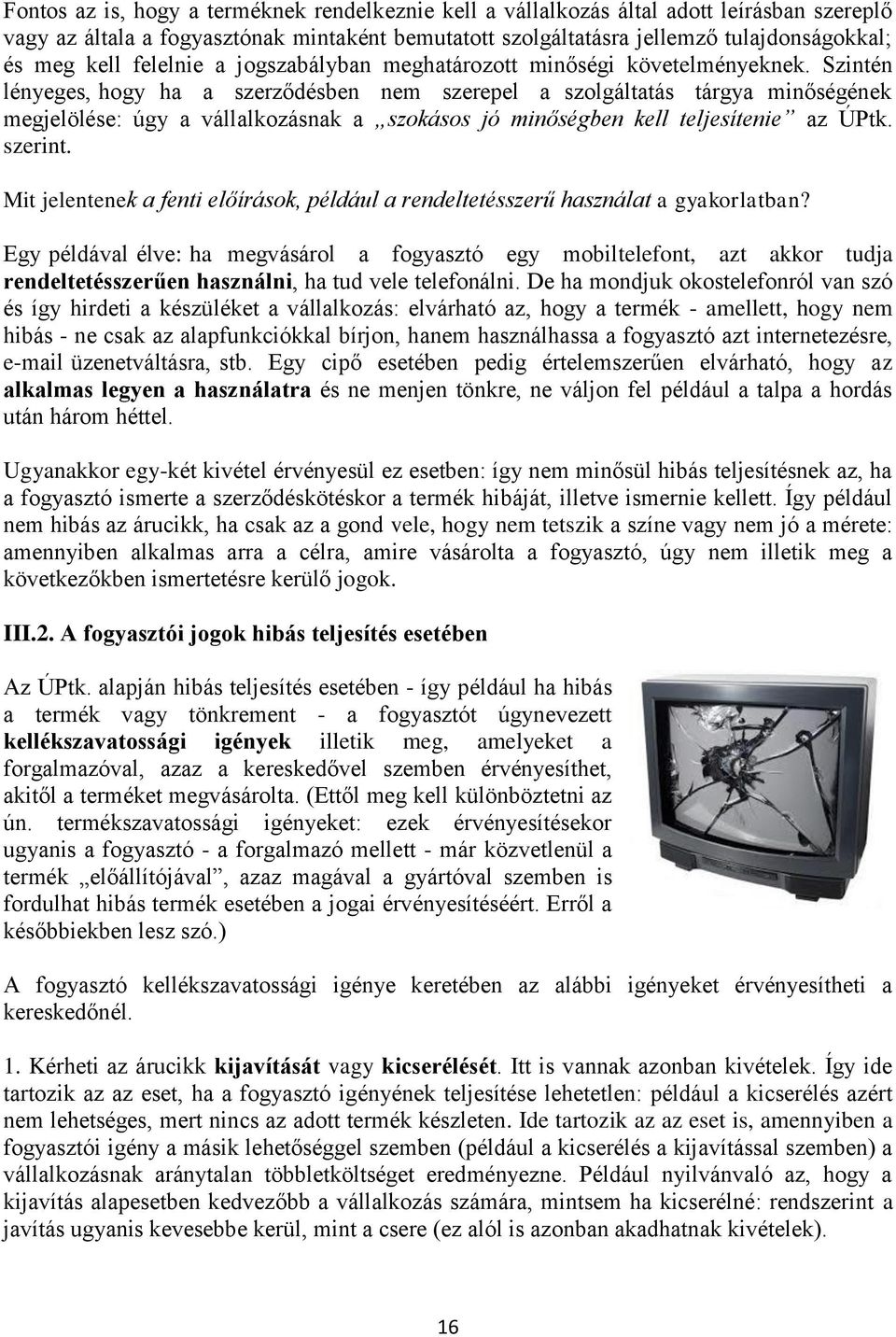 Fontos az is, hogy a terméknek rendelkeznie kell a vállalkozás által adott leírásban szereplő vagy az általa a fogyasztónak mintaként bemutatott szolgáltatásra jellemző tulajdonságokkal; és meg kell felelnie a jogszabályban meghatározott minőségi követelményeknek. Szintén lényeges, hogy ha a szerződésben nem szerepel a szolgáltatás tárgya minőségének megjelölése: úgy a vállalkozásnak a „szokásos jó minőségben kell teljesítenie” az ÚPtk. szerint.

Mit jelentenek a fenti előírások, például a rendeltetésszerű használat a gyakorlatban?

Egy példával élve: ha megvásárol a fogyasztó egy mobiltelefont, azt akkor tudja rendeltetésszerűen használni, ha tud vele telefonálni. De ha mondjuk okostelefonról van szó és így hirdeti a készüléket a vállalkozás: elvárható az, hogy a termék - amellett, hogy nem hibás - ne csak az alapfunkciókkal bírjon, hanem használhassa a fogyasztó azt internetezésre, e-mail üzenetváltásra, stb. Egy cipő esetében pedig értelemszerűen elvárható, hogy az alkalmas legyen a használatra és ne menjen tönkre, ne váljon fel például a talpa a hordás után három héttel.

Ugyanakkor egy-két kivétel érvényesül ez esetben: így nem minősül hibás teljesítésnek az, ha a fogyasztó ismerte a szerződéskötéskor a termék hibáját, illetve ismernie kellett. Így például nem hibás az árucikk, ha csak az a gond vele, hogy nem tetszik a színe vagy nem jó a mérete: amennyiben alkalmas arra a célra, amire vásárolta a fogyasztó, úgy nem illetik meg a következőkben ismertetésre kerülő jogok.

III.2. A fogyasztói jogok hibás teljesítés esetében

Az ÚPtk. alapján hibás teljesítés esetében - így például ha hibás a termék vagy tönkrement - a fogyasztót úgynevezett kellékszavatossági igények illetik meg, amelyeket a forgalmazóval, azaz a kereskedővel szemben érvényesíthet, akitől a terméket megvásárolta. (Ettől meg kell különböztetni az ún. termékszavatossági igényeket: ezek érvényesítésekor ugyanis a fogyasztó - a forgalmazó mellett - már közvetlenül a termék „előállítójával”, azaz magával a gyártóval szemben is fordulhat hibás termék esetében a jogai érvényesítéséért. Erről a későbbiekben lesz szó.)

A fogyasztó kellékszavatossági igénye keretében az alábbi igényeket érvényesítheti a kereskedőnél.

1. Kérheti az árucikk kijavítását vagy kicserélését. Itt is vannak azonban kivételek. Így ide tartozik az az eset, ha a fogyasztó igényének teljesítése lehetetlen: például a kicserélés azért nem lehetséges, mert nincs az adott termék készleten. Ide tartozik az az eset is, amennyiben a fogyasztói igény a másik lehetőséggel szemben (például a kicserélés a kijavítással szemben) a vállalkozásnak aránytalan többletköltséget eredményezne. Például nyilvánvaló az, hogy a kijavítás alapesetben kedvezőbb a vállalkozás számára, mintsem ha kicserélné: rendszerint a javítás ugyanis kevesebbe kerül, mint a csere (ez alól is azonban akadhatnak kivételek).

16